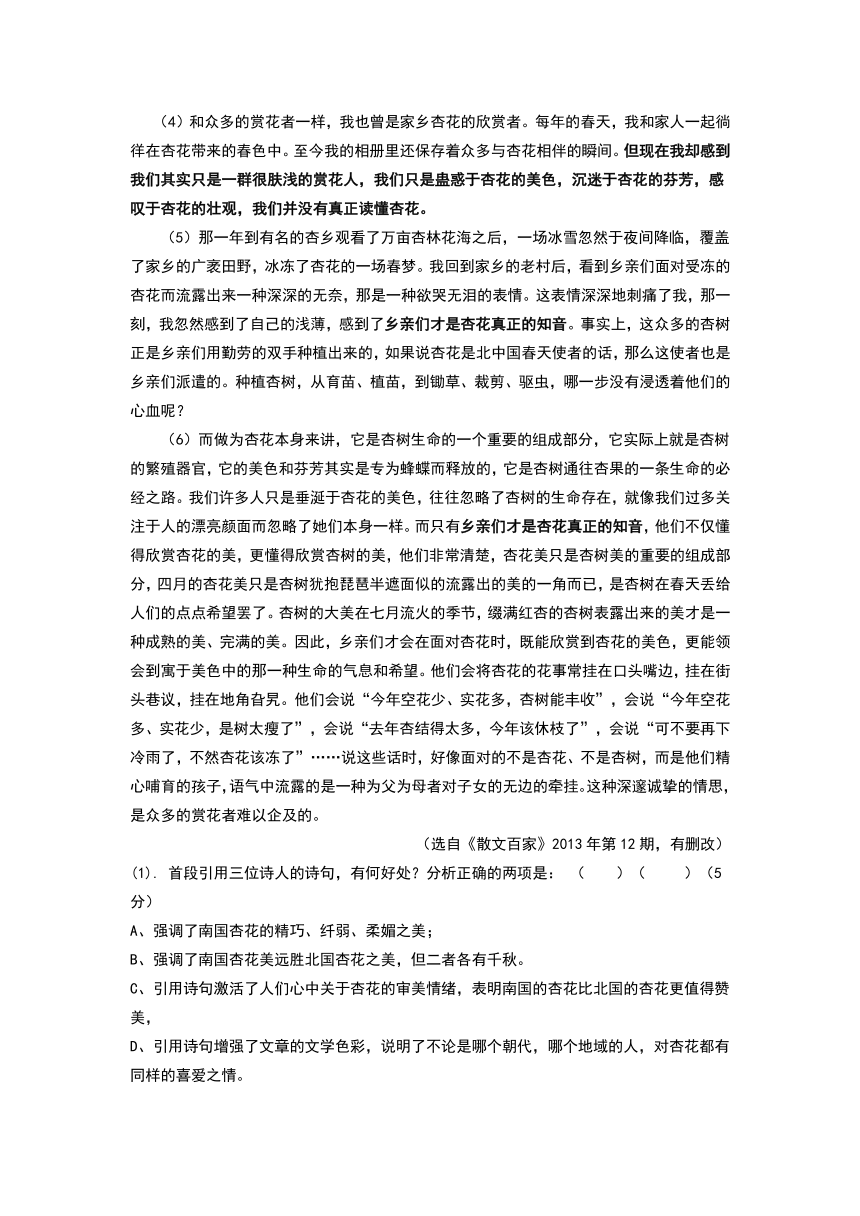 （4）和众多的赏花者一样，我也曾是家乡杏花的欣赏者。每年的春天，我和家人一起徜徉在杏花带来的春色中。至今我的相册里还保存着众多与杏花相伴的瞬间。但现在我却感到我们其实只是一群很肤浅的赏花人，我们只是蛊惑于杏花的美色，沉迷于杏花的芬芳，感叹于杏花的壮观，我们并没有真正读懂杏花。

（5）那一年到有名的杏乡观看了万亩杏林花海之后，一场冰雪忽然于夜间降临，覆盖了家乡的广袤田野，冰冻了杏花的一场春梦。我回到家乡的老村后，看到乡亲们面对受冻的杏花而流露出来一种深深的无奈，那是一种欲哭无泪的表情。这表情深深地刺痛了我，那一刻，我忽然感到了自己的浅薄，感到了乡亲们才是杏花真正的知音。事实上，这众多的杏树正是乡亲们用勤劳的双手种植出来的，如果说杏花是北中国春天使者的话，那么这使者也是乡亲们派遣的。种植杏树，从育苗、植苗，到锄草、裁剪、驱虫，哪一步没有浸透着他们的心血呢？

（6）而做为杏花本身来讲，它是杏树生命的一个重要的组成部分，它实际上就是杏树的繁殖器官，它的美色和芬芳其实是专为蜂蝶而释放的，它是杏树通往杏果的一条生命的必经之路。我们许多人只是垂涎于杏花的美色，往往忽略了杏树的生命存在，就像我们过多关注于人的漂亮颜面而忽略了她们本身一样。而只有乡亲们才是杏花真正的知音，他们不仅懂得欣赏杏花的美，更懂得欣赏杏树的美，他们非常清楚，杏花美只是杏树美的重要的组成部分，四月的杏花美只是杏树犹抱琵琶半遮面似的流露出的美的一角而已，是杏树在春天丢给人们的点点希望罢了。杏树的大美在七月流火的季节，缀满红杏的杏树表露出来的美才是一种成熟的美、完满的美。因此，乡亲们才会在面对杏花时，既能欣赏到杏花的美色，更能领会到寓于美色中的那一种生命的气息和希望。他们会将杏花的花事常挂在口头嘴边，挂在街头巷议，挂在地角旮旯。他们会说“今年空花少、实花多，杏树能丰收”，会说“今年空花多、实花少，是树太瘦了”，会说“去年杏结得太多，今年该休枝了”，会说“可不要再下冷雨了，不然杏花该冻了”……说这些话时，好像面对的不是杏花、不是杏树，而是他们精心哺育的孩子，语气中流露的是一种为父为母者对子女的无边的牵挂。这种深邃诚挚的情思，是众多的赏花者难以企及的。

（选自《散文百家》2013 年第 12 期，有删改）

(1). 首段引用三位诗人的诗句，有何好处？分析正确的两项是：（　　）（　　）（5分）

A、强调了南国杏花的精巧、纤弱、柔媚之美；

B、强调了南国杏花美远胜北国杏花之美，但二者各有千秋。

C、引用诗句激活了人们心中关于杏花的审美情绪，表明南国的杏花比北国的杏花更值得赞美，

D、引用诗句增强了文章的文学色彩，说明了不论是哪个朝代，哪个地域的人，对杏花都有同样的喜爱之情。